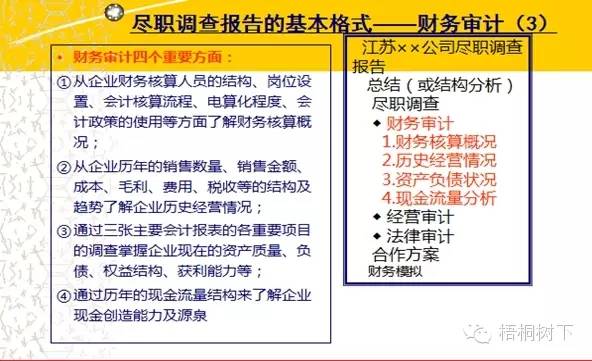 尽职调查报告的基本格式——财务审计（3）

• 财务审计四个重要方面：

①从企业财务核算人员的结构、岗位设置、会计核算流程、电算化程度、会计政策的使用等方面了解财务核算概况；

②从企业历年的销售数量、销售金额、成本、毛利、费用、税收等的结构及趋势了解企业历史经营情况；

③通过三张主要会计报表的各重要项目的调查掌握企业现在的资产质量、负债、权益结构、获利能力等；

④通过历年的现金流量结构来了解企业现金创造能力及源泉

江苏××公司尽职调查报告
总结（或结构分析）
尽职调查
◆ 财务审计
1.财务核算概况
2.历史经营情况
3.资产负债状况
4.现金流量分析
◆ 经营审计
◆ 法律审计
合作方案
财务模拟

梧桐树下